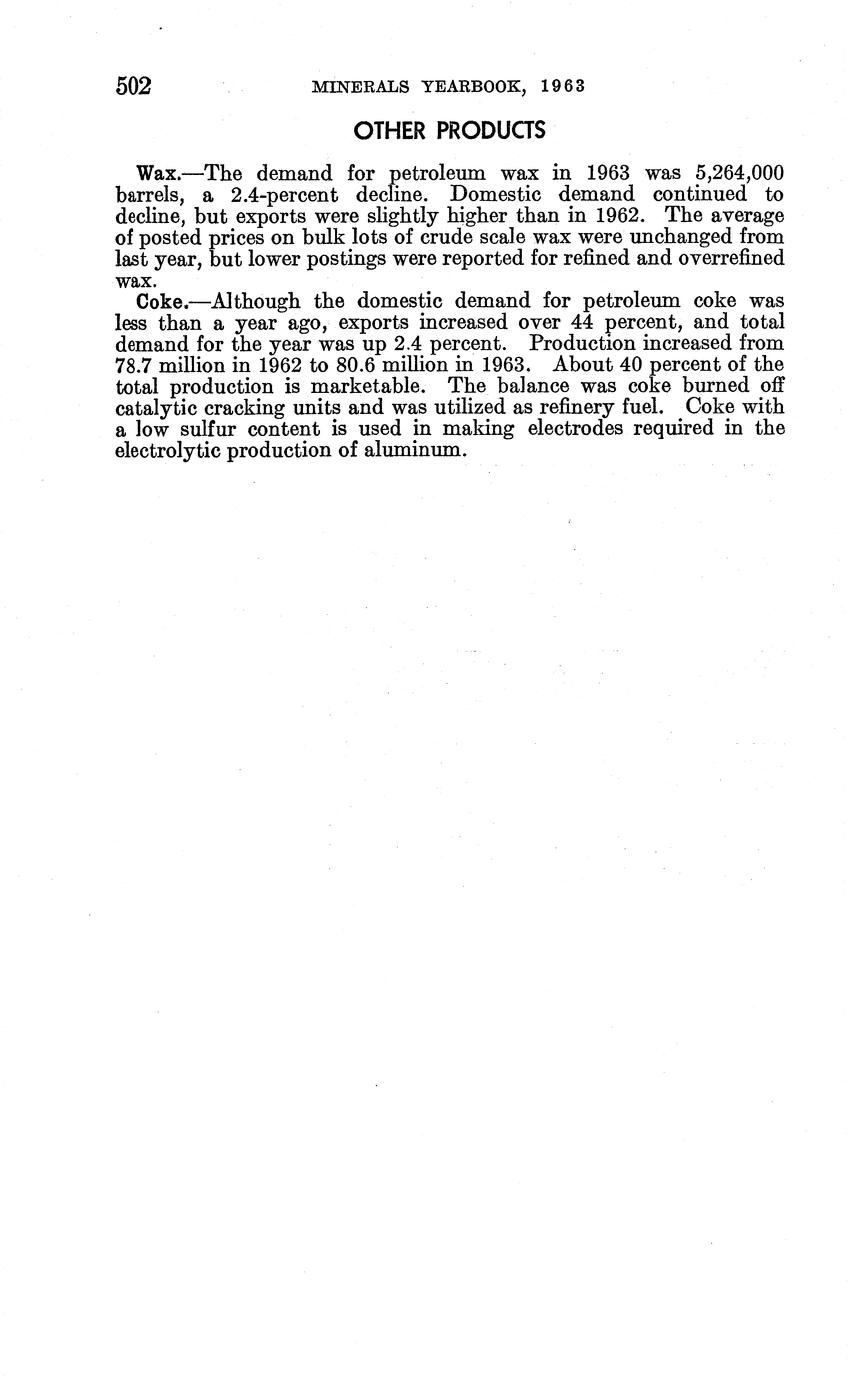 502 MINERALS YEARBOOK, 1963

OTHER PRODUCTS

Wax.—The demand for petroleum wax in 1963 was 5,264,000 barrels, a 2.4-percent decline. Domestic demand continued to decline, but exports were slightly higher than in 1962. The average of posted prices on bulk lots of crude scale wax were unchanged from last year, but lower postings were reported for refined and overrefined wax.

Coke.—Although the domestic demand for petroleum coke was less than a year ago, exports increased over 44 percent, and total demand for the year was up 2.4 percent. Production increased from 78.7 million in 1962 to 80.6 million in 1963. About 40 percent of the total production is marketable. The balance was coke burned off catalytic cracking units and was utilized as refinery fuel. Coke with a low sulfur content is used in making electrodes required in the electrolytic production of aluminum.